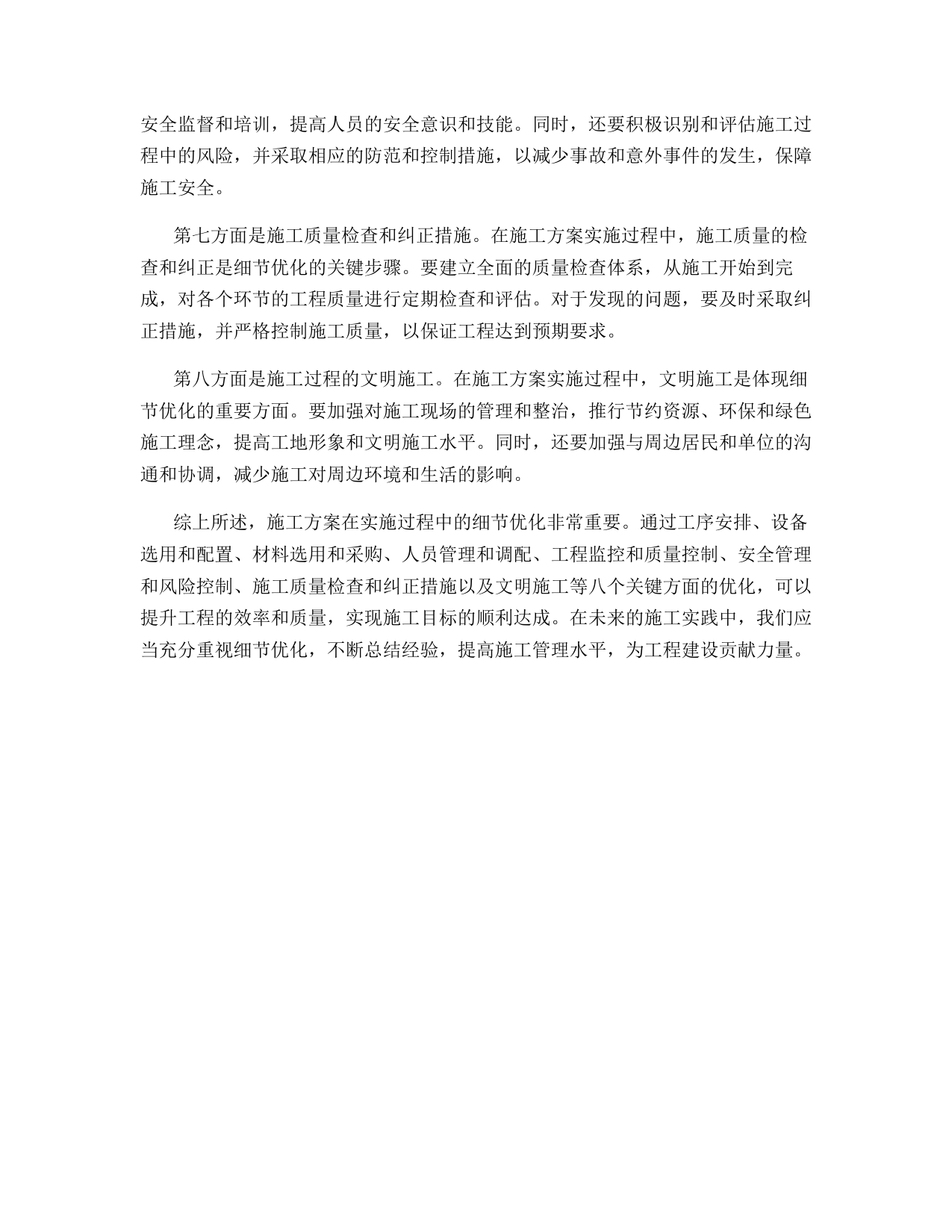 安全监督和培训，提高人员的安全意识和技能。同时，还要积极识别和评估施工过程中的风险，并采取相应的防范和控制措施，以减少事故和意外事件的发生，保障施工安全。

第七方面是施工质量检查和纠正措施。在施工方案实施过程中，施工质量的检查和纠正是细节优化的关键步骤。要建立全面的质量检查体系，从施工开始到完成，对各个环节的工程质量进行定期检查和评估。对于发现的问题，要及时采取纠正措施，并严格控制施工质量，以保证工程达到预期要求。

第八方面是施工过程的文明施工。在施工方案实施过程中，文明施工是体现细节优化的重要方面。要加强对施工现场的管理和整治，推行节约资源、环保和绿色施工理念，提高工地形象和文明施工水平。同时，还要加强与周边居民和单位的沟通和协调，减少施工对周边环境和生活的影响。

综上所述，施工方案在实施过程中的细节优化非常重要。通过工序安排、设备选用和配置、材料选用和采购、人员管理和调配、工程监控和质量控制、安全管理和风险控制、施工质量检查和纠正措施以及文明施工等八个关键方面的优化，可以提升工程的效率和质量，实现施工目标的顺利达成。在未来的施工实践中，我们应当充分重视细节优化，不断总结经验，提高施工管理水平，为工程建设贡献力量。